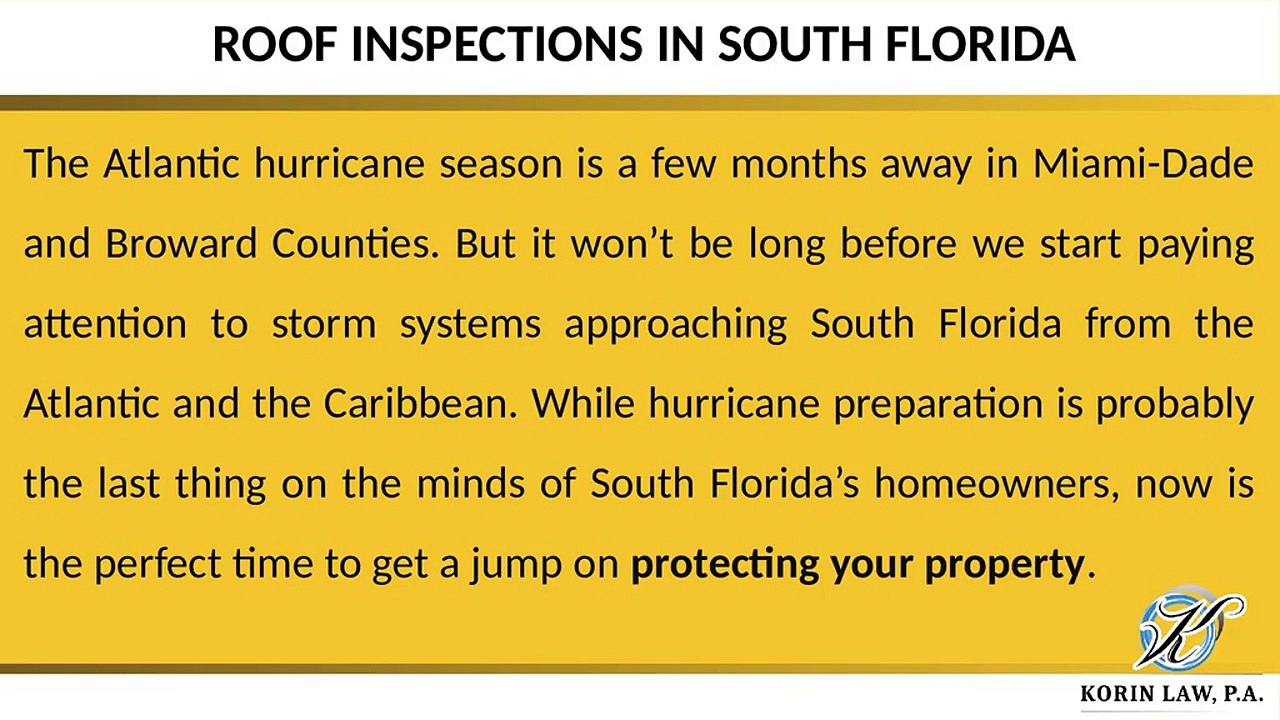 ROOF INSPECTIONS IN SOUTH FLORIDA

The Atlantic hurricane season is a few months away in Miami-Dade and Broward Counties. But it won't be long before we start paying attention to storm systems approaching South Florida from the Atlantic and the Caribbean. While hurricane preparation is probably the last thing on the minds of South Florida's homeowners, now is the perfect time to get a jump on protecting your property.

KORIN LAW, P.A.